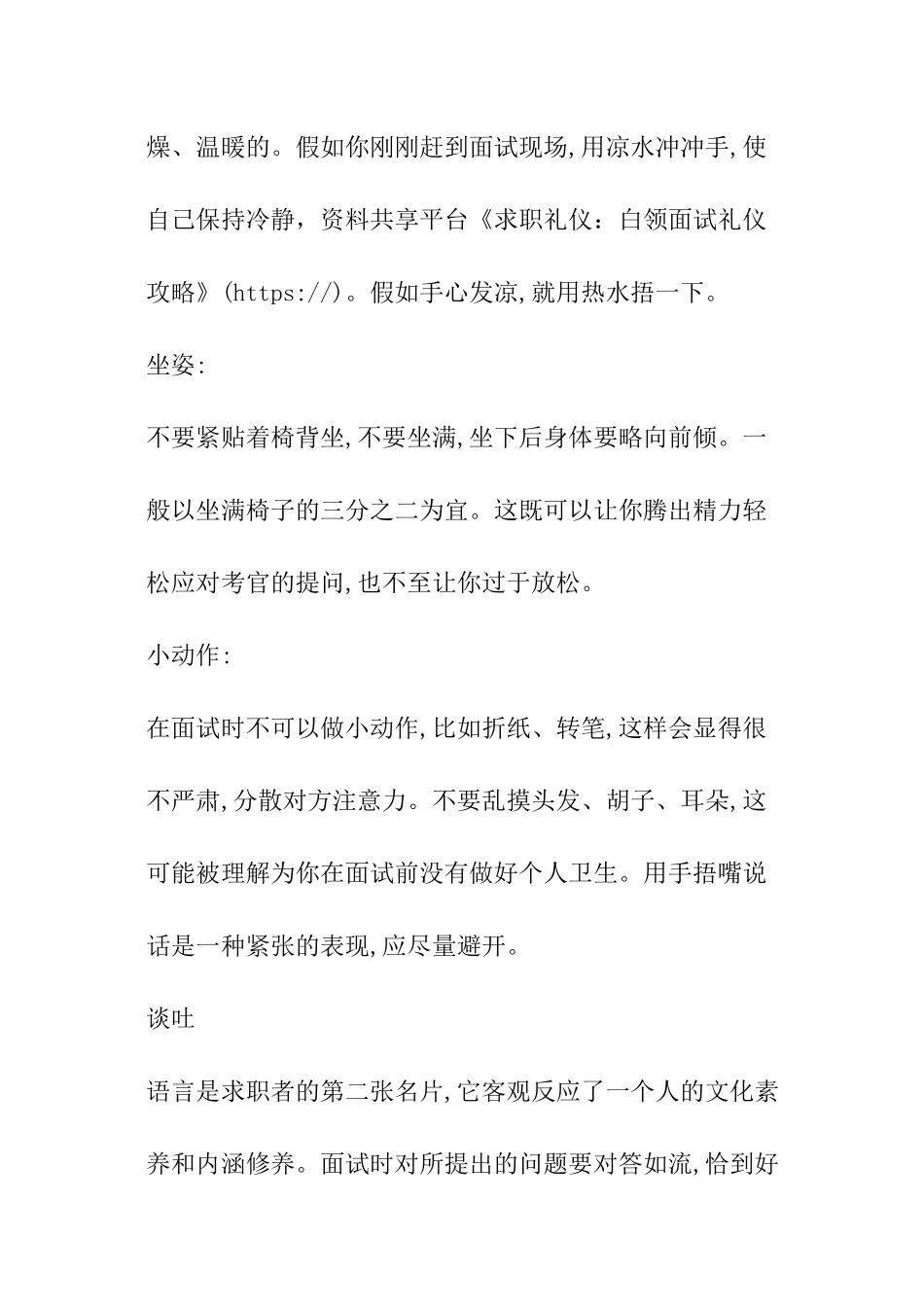 燥、温暖的。假如你刚刚赶到面试现场,用凉水冲冲手,使自己保持冷静，资料共享平台《求职礼仪：白领面试礼仪攻略》(https://)。假如手心发凉,就用热水捂一下。

坐姿:

不要紧贴着椅背坐,不要坐满,坐下后身体要略向前倾。一般以坐满椅子的三分之二为宜。这既可以让你腾出精力轻松应对考官的提问,也不至让你过于放松。

小动作:

在面试时不可以做小动作,比如折纸、转笔,这样会显得很不严肃,分散对方注意力。不要乱摸头发、胡子、耳朵,这可能被理解为你在面试前没有做好个人卫生。用手捂嘴说话是一种紧张的表现,应尽量避开。

谈吐

语言是求职者的第二张名片,它客观反应了一个人的文化素养和内涵修养。面试时对所提出的问题要对答如流,恰到好